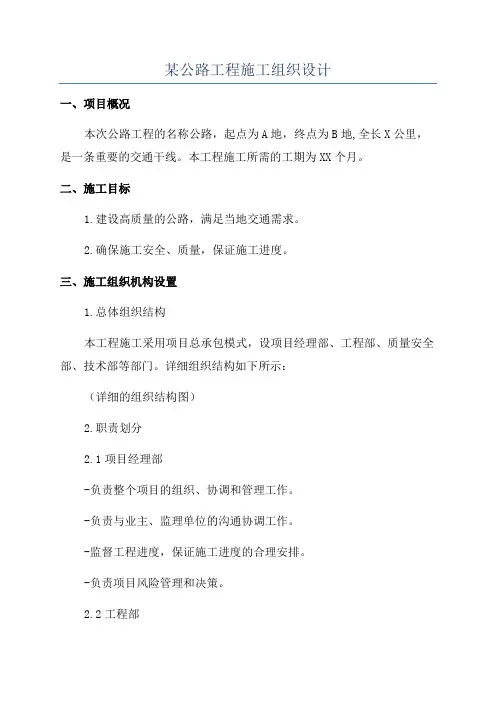 某公路工程施工组织设计

一、项目概况

本次公路工程的名称公路，起点为A地，终点为B地,全长X公里，是一条重要的交通干线。本工程施工所需的工期为XX个月。

二、施工目标

1.建设高质量的公路，满足当地交通需求。

2.确保施工安全、质量，保证施工进度。

三、施工组织机构设置

1.总体组织结构

本工程施工采用项目总承包模式，设项目经理部、工程部、质量安全部、技术部等部门。详细组织结构如下所示：

（详细的组织结构图）

2.职责划分

2.1项目经理部

-负责整个项目的组织、协调和管理工作。

-负责与业主、监理单位的沟通协调工作。

-监督工程进度，保证施工进度的合理安排。

-负责项目风险管理和决策。

2.2工程部